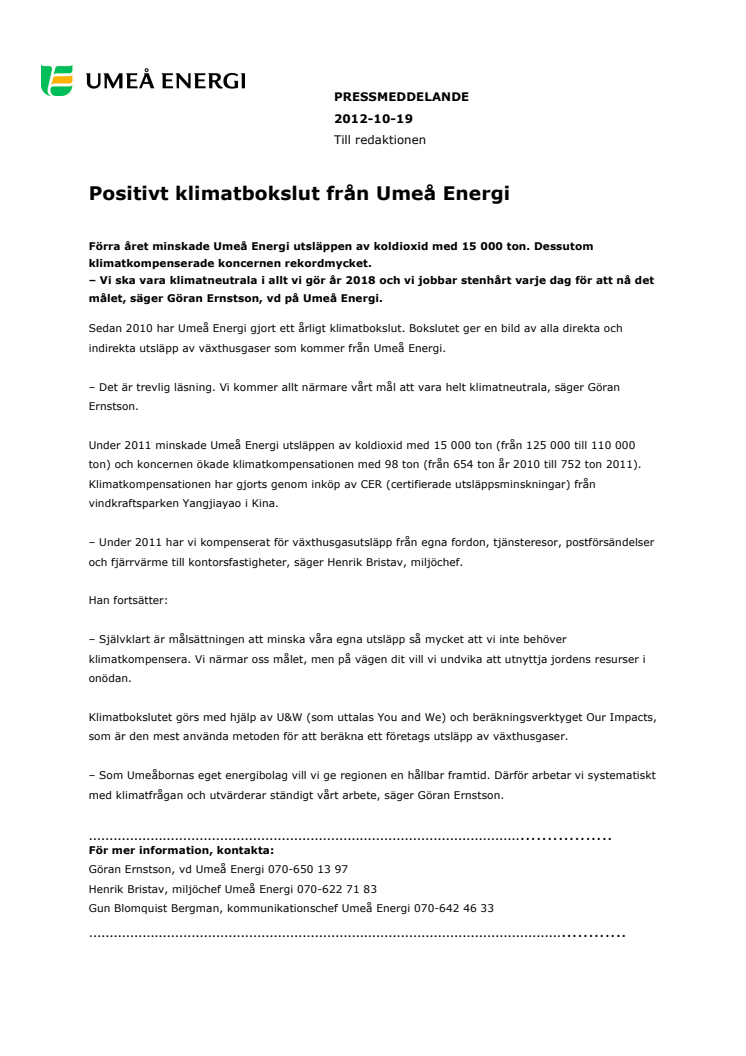 UMEÅ ENERGI

PRESSMEDDELANDE
2012-10-19
Till redaktionen

Positivt klimatbokslut från Umeå Energi

Förra året minskade Umeå Energi utsläppen av koldioxid med 15 000 ton. Dessutom klimatkompenserade koncernen rekordmycket.
– Vi ska vara klimatneutrala i allt vi gör år 2018 och vi jobbar stenhårt varje dag för att nå det målet, säger Göran Ernstson, vd på Umeå Energi.

Sedan 2010 har Umeå Energi gjort ett årligt klimatbokslut. Bokslutet ger en bild av alla direkta och indirekta utsläpp av växthusgaser som kommer från Umeå Energi.

– Det är trevlig läsning. Vi kommer allt närmare vårt mål att vara helt klimatneutrala, säger Göran Ernstson.

Under 2011 minskade Umeå Energi utsläppen av koldioxid med 15 000 ton (från 125 000 till 110 000 ton) och koncernen ökade klimatkompensationen med 98 ton (från 654 ton år 2010 till 752 ton 2011). Klimatkompensationen har gjorts genom inköp av CER (certifierade utsläppsminskningar) från vindkraftsparken Yangjiayao i Kina.

– Under 2011 har vi kompenserat för växthusgasutsläpp från egna fordon, tjänsteresor, postförsändelser och fjärrvärme till kontorsfastigheter, säger Henrik Bristav, miljöchef.

Han fortsätter:

– Självklart är målsättningen att minska våra egna utsläpp så mycket att vi inte behöver klimatkompensera. Vi närmar oss målet, men på vägen dit vill vi undvika att utnyttja jordens resurser i onödan.

Klimatbokslutet görs med hjälp av U&W (som uttalas You and We) och beräkningsverktyget Our Impacts, som är den mest använda metoden för att beräkna ett företags utsläpp av växthusgaser.

– Som Umeåbornas eget energibolag vill vi ge regionen en hållbar framtid. Därför arbetar vi systematiskt med klimatfrågan och utvärderar ständigt vårt arbete, säger Göran Ernstson.

För mer information, kontakta:
Göran Ernstson, vd Umeå Energi 070-650 13 97
Henrik Bristav, miljöchef Umeå Energi 070-622 71 83
Gun Blomquist Bergman, kommunikationschef Umeå Energi 070-642 46 33